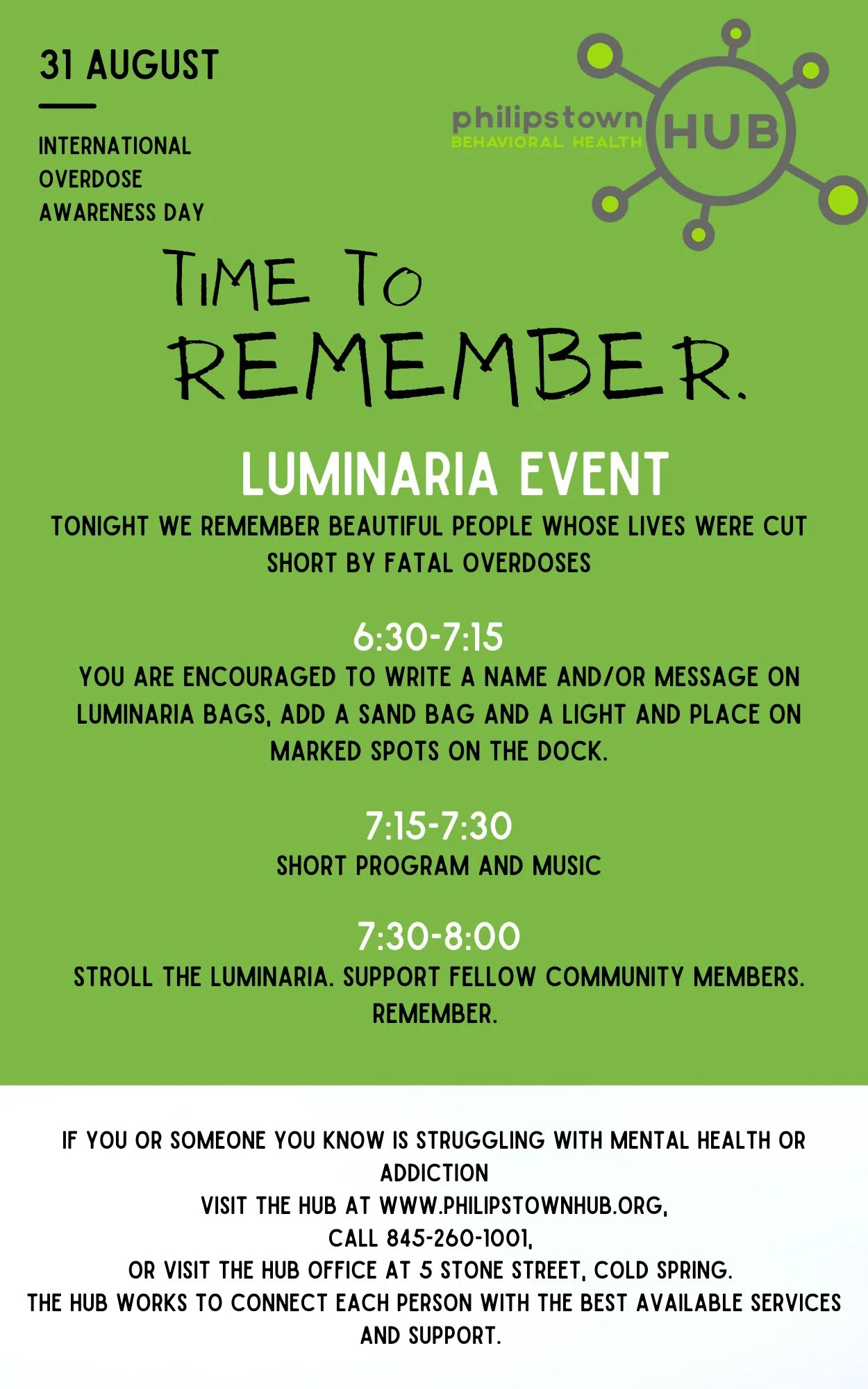 31 AUGUST

INTERNATIONAL OVERDOSE AWARENESS DAY

philipstown BEHAVIORAL HEALTH HUB

TIME TO REMEMBER.

LUMINARIA EVENT

TONIGHT WE REMEMBER BEAUTIFUL PEOPLE WHOSE LIVES WERE CUT SHORT BY FATAL OVERDOSES

6:30-7:15

YOU ARE ENCOURAGED TO WRITE A NAME AND/OR MESSAGE ON LUMINARIA BAGS, ADD A SAND BAG AND A LIGHT AND PLACE ON MARKED SPOTS ON THE DOCK.

7:15-7:30

SHORT PROGRAM AND MUSIC

7:30-8:00

STROLL THE LUMINARIA. SUPPORT FELLOW COMMUNITY MEMBERS. REMEMBER.

IF YOU OR SOMEONE YOU KNOW IS STRUGGLING WITH MENTAL HEALTH OR ADDICTION
VISIT THE HUB AT WWW.PHILIPSTOWNHUB.ORG,
CALL 845-260-1001,
OR VISIT THE HUB OFFICE AT 5 STONE STREET, COLD SPRING.
THE HUB WORKS TO CONNECT EACH PERSON WITH THE BEST AVAILABLE SERVICES AND SUPPORT.